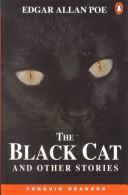 EDGAR ALLAN POE

THE
BLACK CAT
AND OTHER STORIES

PENGUIN READERS